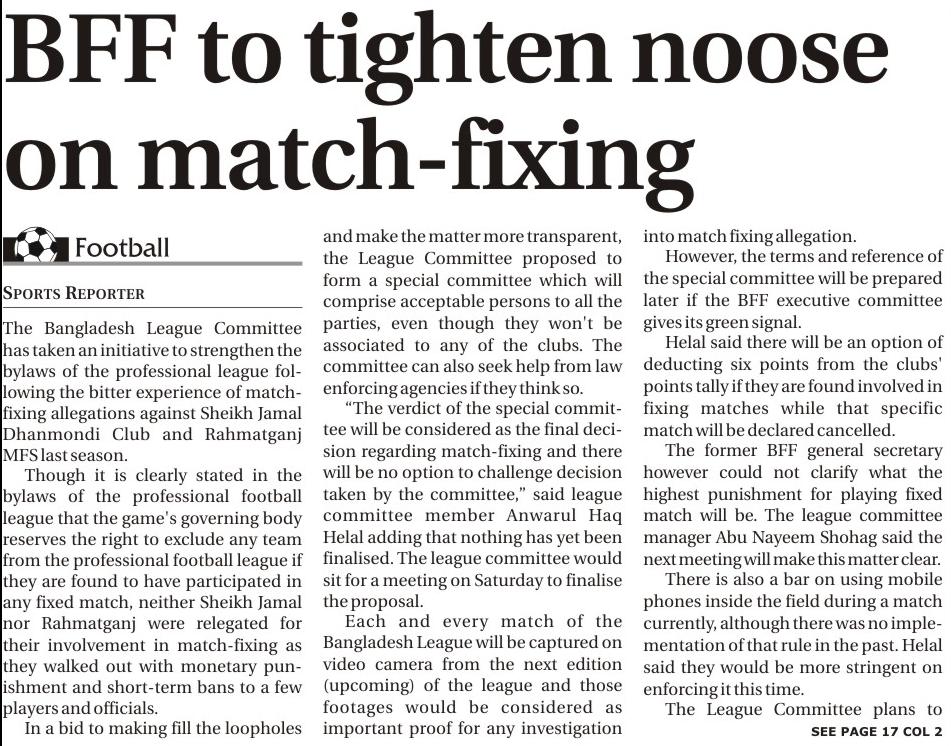 BFF to tighten noose on match-fixing

Football

SPORTS REPORTER

The Bangladesh League Committee has taken an initiative to strengthen the bylaws of the professional league following the bitter experience of match-fixing allegations against Sheikh Jamal Dhanmondi Club and Rahmatganj MFS last season.

Though it is clearly stated in the bylaws of the professional football league that the game's governing body reserves the right to exclude any team from the professional football league if they are found to have participated in any fixed match, neither Sheikh Jamal nor Rahmatganj were relegated for their involvement in match-fixing as they walked out with monetary punishment and short-term bans to a few players and officials.

In a bid to making fill the loopholes and make the matter more transparent, the League Committee proposed to form a special committee which will comprise acceptable persons to all the parties, even though they won't be associated to any of the clubs. The committee can also seek help from law enforcing agencies if they think so.

"The verdict of the special committee will be considered as the final decision regarding match-fixing and there will be no option to challenge decision taken by the committee," said league committee member Anwarul Haq Helal adding that nothing has yet been finalised. The league committee would sit for a meeting on Saturday to finalise the proposal.

Each and every match of the Bangladesh League will be captured on video camera from the next edition (upcoming) of the league and those footages would be considered as important proof for any investigation into match fixing allegation.

However, the terms and reference of the special committee will be prepared later if the BFF executive committee gives its green signal.

Helal said there will be an option of deducting six points from the clubs' points tally if they are found involved in fixing matches while that specific match will be declared cancelled.

The former BFF general secretary however could not clarify what the highest punishment for playing fixed match will be. The league committee manager Abu Nayeem Shohag said the next meeting will make this matter clear.

There is also a bar on using mobile phones inside the field during a match currently, although there was no implementation of that rule in the past. Helal said they would be more stringent on enforcing it this time.

The League Committee plans to

SEE PAGE 17 COL 2